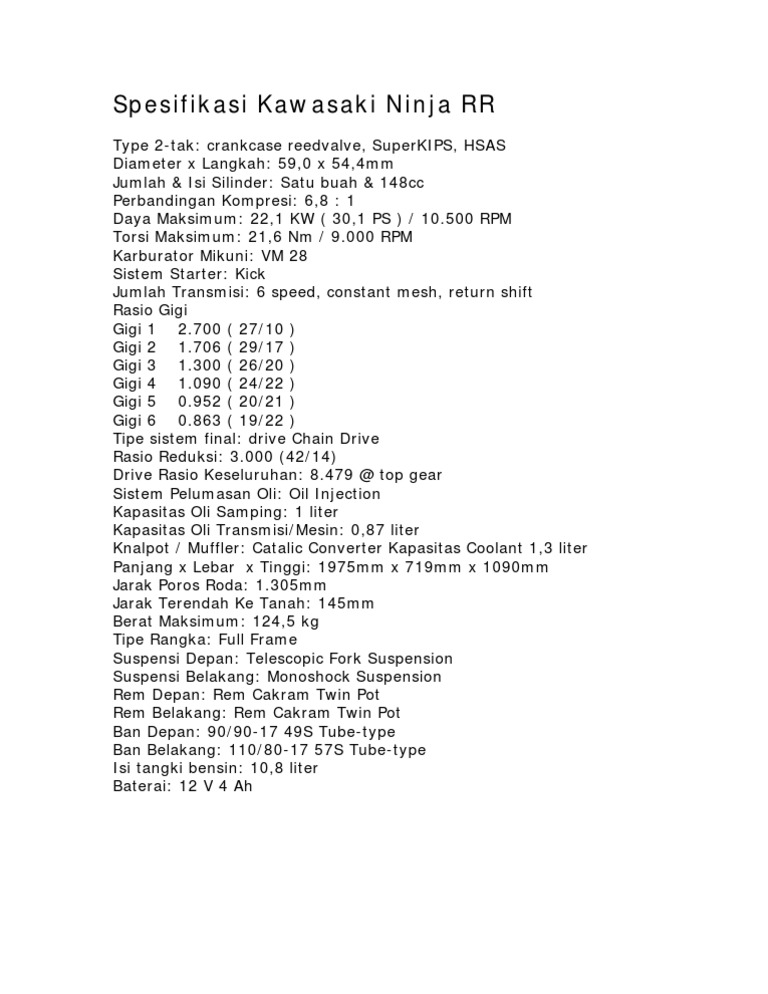 Spesifikasi Kawasaki Ninja RR

Type 2-tak: crankcase reedvalve, SuperKIPS, HSAS
Diameter x Langkah: 59,0 x 54,4mm
Jumlah & Isi Silinder: Satu buah & 148cc
Perbandingan Kompresi: 6,8 : 1
Daya Maksimum: 22,1 KW ( 30,1 PS ) / 10.500 RPM
Torsi Maksimum: 21,6 Nm / 9.000 RPM
Karburator Mikuni: VM 28
Sistem Starter: Kick
Jumlah Transmisi: 6 speed, constant mesh, return shift
Rasio Gigi
Gigi 1 2.700 ( 27/10 )
Gigi 2 1.706 ( 29/17 )
Gigi 3 1.300 ( 26/20 )
Gigi 4 1.090 ( 24/22 )
Gigi 5 0.952 ( 20/21 )
Gigi 6 0.863 ( 19/22 )
Tipe sistem final: drive Chain Drive
Rasio Reduksi: 3.000 (42/14)
Drive Rasio Keseluruhan: 8.479 @ top gear
Sistem Pelumasan Oli: Oil Injection
Kapasitas Oli Samping: 1 liter
Kapasitas Oli Transmisi/Mesin: 0,87 liter
Knalpot / Muffler: Catalic Converter Kapasitas Coolant 1,3 liter
Panjang x Lebar x Tinggi: 1975mm x 719mm x 1090mm
Jarak Poros Roda: 1.305mm
Jarak Terendah Ke Tanah: 145mm
Berat Maksimum: 124,5 kg
Tipe Rangka: Full Frame
Suspensi Depan: Telescopic Fork Suspension
Suspensi Belakang: Monoshock Suspension
Rem Depan: Rem Cakram Twin Pot
Rem Belakang: Rem Cakram Twin Pot
Ban Depan: 90/90-17 49S Tube-type
Ban Belakang: 110/80-17 57S Tube-type
Isi tangki bensin: 10,8 liter
Baterai: 12 V 4 Ah